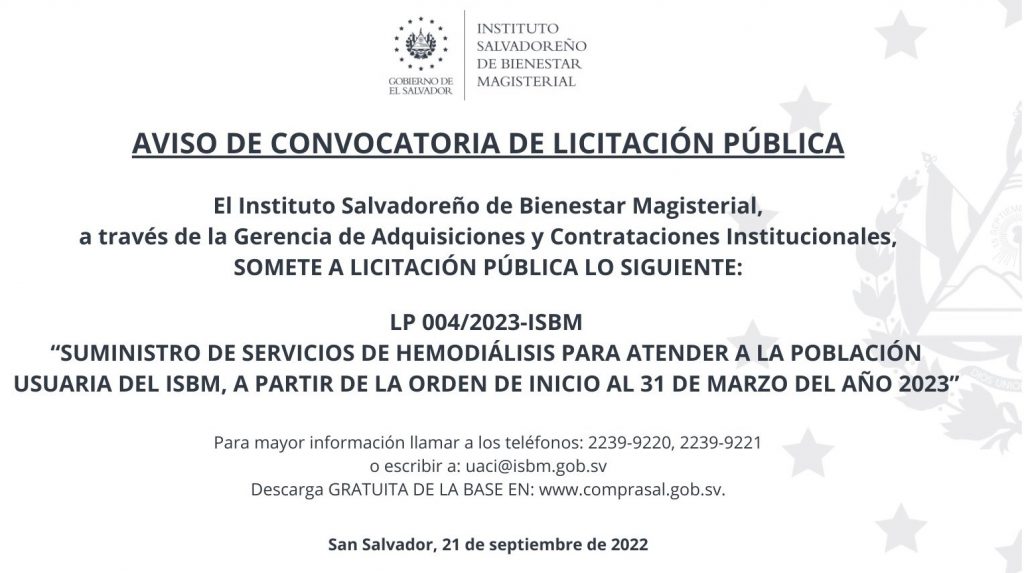 GOBIERNO DE EL SALVADOR

INSTITUTO SALVADOREÑO DE BIENESTAR MAGISTERIAL

AVISO DE CONVOCATORIA DE LICITACIÓN PÚBLICA

El Instituto Salvadoreño de Bienestar Magisterial, a través de la Gerencia de Adquisiciones y Contrataciones Institucionales, SOMETE A LICITACIÓN PÚBLICA LO SIGUIENTE:

LP 004/2023-ISBM
“SUMINISTRO DE SERVICIOS DE HEMODIÁLISIS PARA ATENDER A LA POBLACIÓN USUARIA DEL ISBM, A PARTIR DE LA ORDEN DE INICIO AL 31 DE MARZO DEL AÑO 2023”

Para mayor información llamar a los teléfonos: 2239-9220, 2239-9221
o escribir a: uaci@isbm.gob.sv
Descarga GRATUITA DE LA BASE EN: www.comprasal.gob.sv.

San Salvador, 21 de septiembre de 2022